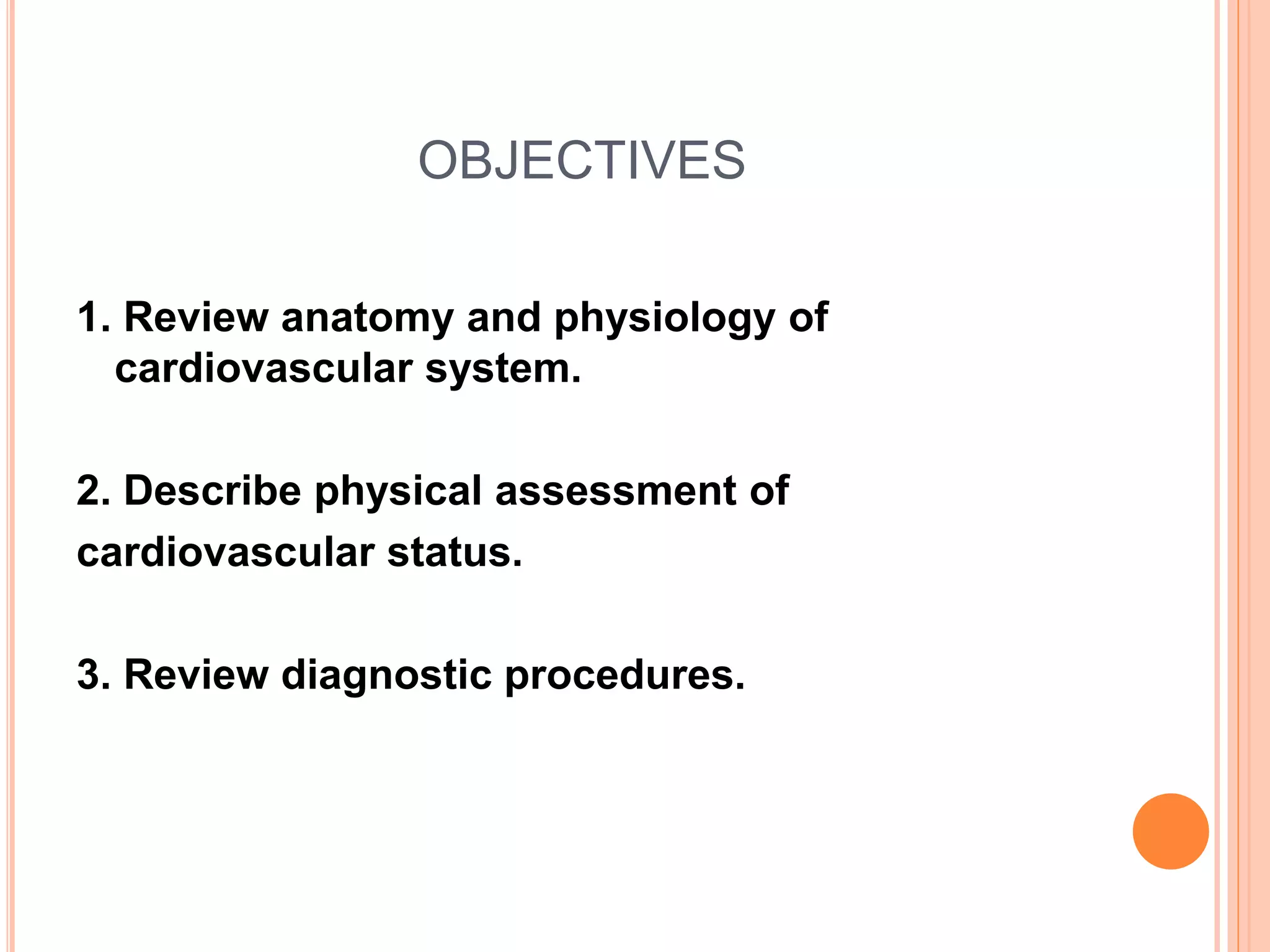 OBJECTIVES

1. Review anatomy and physiology of cardiovascular system.

2. Describe physical assessment of cardiovascular status.

3. Review diagnostic procedures.